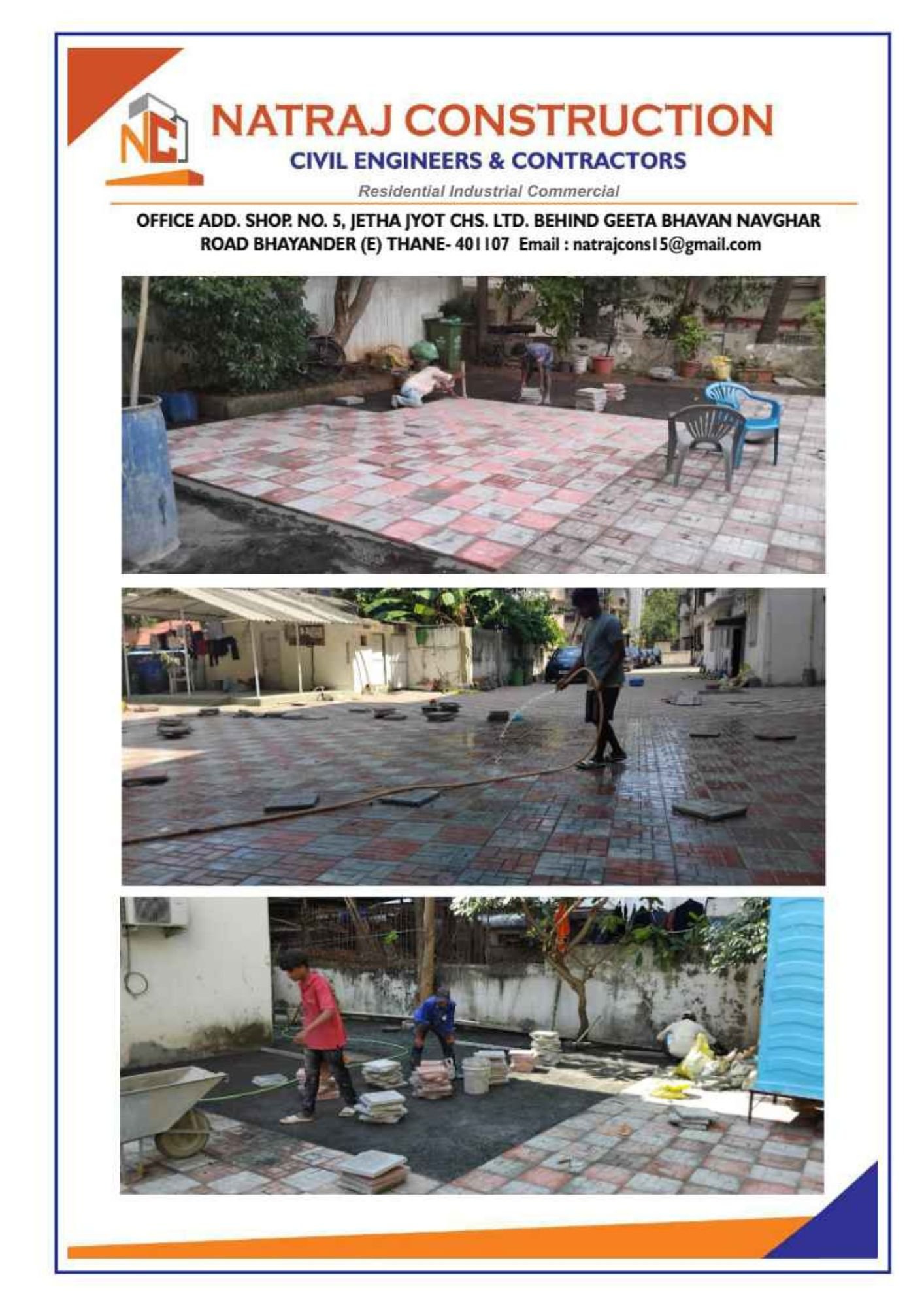 NC

NATRAJ CONSTRUCTION
CIVIL ENGINEERS & CONTRACTORS
Residential Industrial Commercial

OFFICE ADD. SHOP. NO. 5, JETHA JYOT CHS. LTD. BEHIND GEETA BHAVAN NAVGHAR ROAD BHAYANDER (E) THANE- 401107 Email : natrajcons15@gmail.com